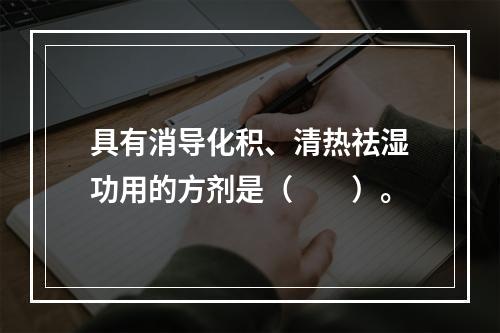 具有消导化积、清热祛湿功用的方剂是（　　）。